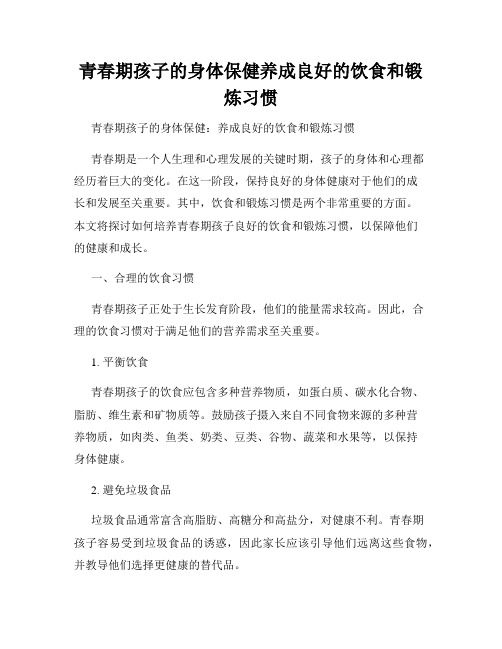 青春期孩子的身体保健养成良好的饮食和锻炼习惯

青春期孩子的身体保健：养成良好的饮食和锻炼习惯

青春期是一个人生理和心理发展的关键时期，孩子的身体和心理都经历着巨大的变化。在这一阶段，保持良好的身体健康对于他们的成长和发展至关重要。其中，饮食和锻炼习惯是两个非常重要的方面。本文将探讨如何培养青春期孩子良好的饮食和锻炼习惯，以保障他们的健康和成长。

一、合理的饮食习惯

青春期孩子正处于生长发育阶段，他们的能量需求较高。因此，合理的饮食习惯对于满足他们的营养需求至关重要。

1. 平衡饮食

青春期孩子的饮食应包含多种营养物质，如蛋白质、碳水化合物、脂肪、维生素和矿物质等。鼓励孩子摄入来自不同食物来源的多种营养物质，如肉类、鱼类、奶类、豆类、谷物、蔬菜和水果等，以保持身体健康。

2. 避免垃圾食品

垃圾食品通常富含高脂肪、高糖分和高盐分，对健康不利。青春期孩子容易受到垃圾食品的诱惑，因此家长应该引导他们远离这些食物，并教导他们选择更健康的替代品。